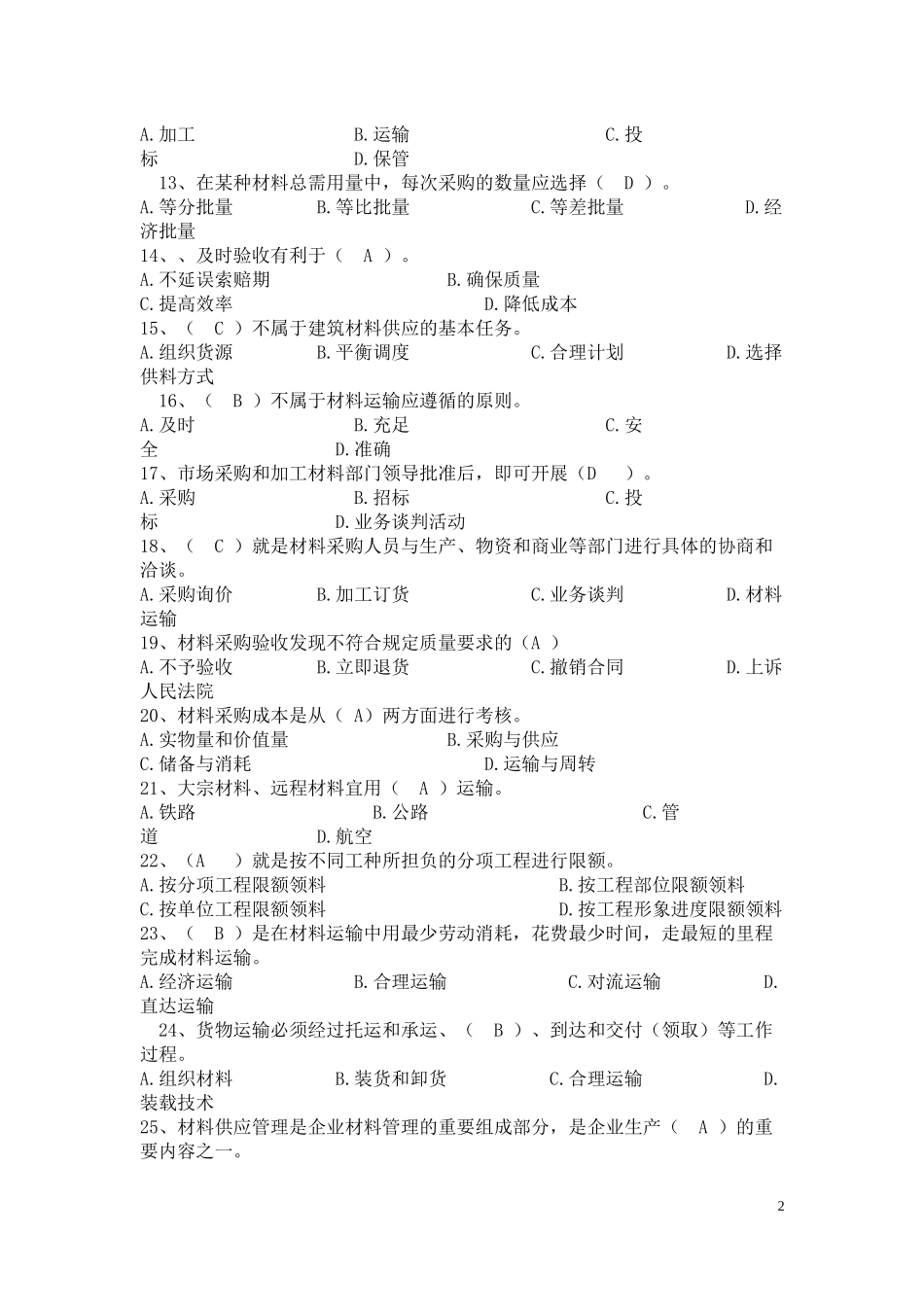 A.加工　　　　　　　　B.运输　　　　　　　　　C.投标　　　　　　　　D.保管

13、在某种材料总需用量中，每次采购的数量应选择（　D　）。

A.等分批量　　　　B.等比批量　　　　　C.等差批量　　　　　D.经济批量

14、、及时验收有利于（　A　）。

A.不延误索赔期　　　　　　　　　B.确保质量

C.提高效率　　　　　　　　　　　D.降低成本

15、（　C　）不属于建筑材料供应的基本任务。

A.组织货源　　　　B.平衡调度　　　　　C.合理计划　　　　　D.选择供料方式

16、（　B　）不属于材料运输应遵循的原则。

A.及时　　　　　　　　B.充足　　　　　　　　　C.安全　　　　　　　　D.准确

17、市场采购和加工材料部门领导批准后，即可开展（D　　）。

A.采购　　　　　　　　B.招标　　　　　　　　　C.投标　　　　　　　　D.业务谈判活动

18、（　C　）就是材料采购人员与生产、物资和商业等部门进行具体的协商和洽谈。

A.采购询价　　　　B.加工订货　　　　　C.业务谈判　　　　　D.材料运输

19、材料采购验收发现不符合规定质量要求的（A　）

A.不予验收　　　　B.立即退货　　　　　C.撤销合同　　　　　D.上诉人民法院

20、材料采购成本是从（　A）两方面进行考核。

A.实物量和价值量　　　　　　　　B.采购与供应

C.储备与消耗　　　　　　　　　　D.运输与周转

21、大宗材料、远程材料宜用（　A　）运输。

A.铁路　　　　　　　　　B.公路　　　　　　　　　　C.管道　　　　　　　　D.航空

22、（A　　）就是按不同工种所担负的分项工程进行限额。

A.按分项工程限额领料　　　　　　　　　　B.按工程部位限额领料

C.按单位工程限额领料　　　　　　　　　　D.按工程形象进度限额领料

23、（　B　）是在材料运输中用最少劳动消耗，花费最少时间，走最短的里程完成材料运输。

A.经济运输　　　　　B.合理运输　　　　　　C.对流运输　　　　　　D.直达运输

24、货物运输必须经过托运和承运、（　B　）、到达和交付（领取）等工作过程。

A.组织材料　　　　　B.装货和卸货　　　　　C.合理运输　　　　　　D.装载技术

25、材料供应管理是企业材料管理的重要组成部分，是企业生产（　A　）的重要内容之一。

2